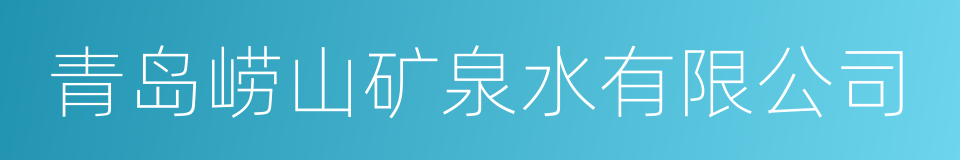 青岛崂山矿泉水有限公司